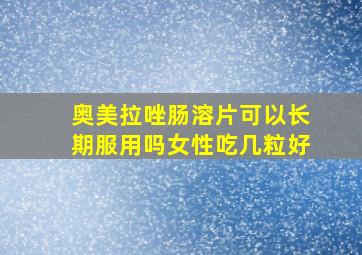 奥美拉唑肠溶片可以长期服用吗女性吃几粒好